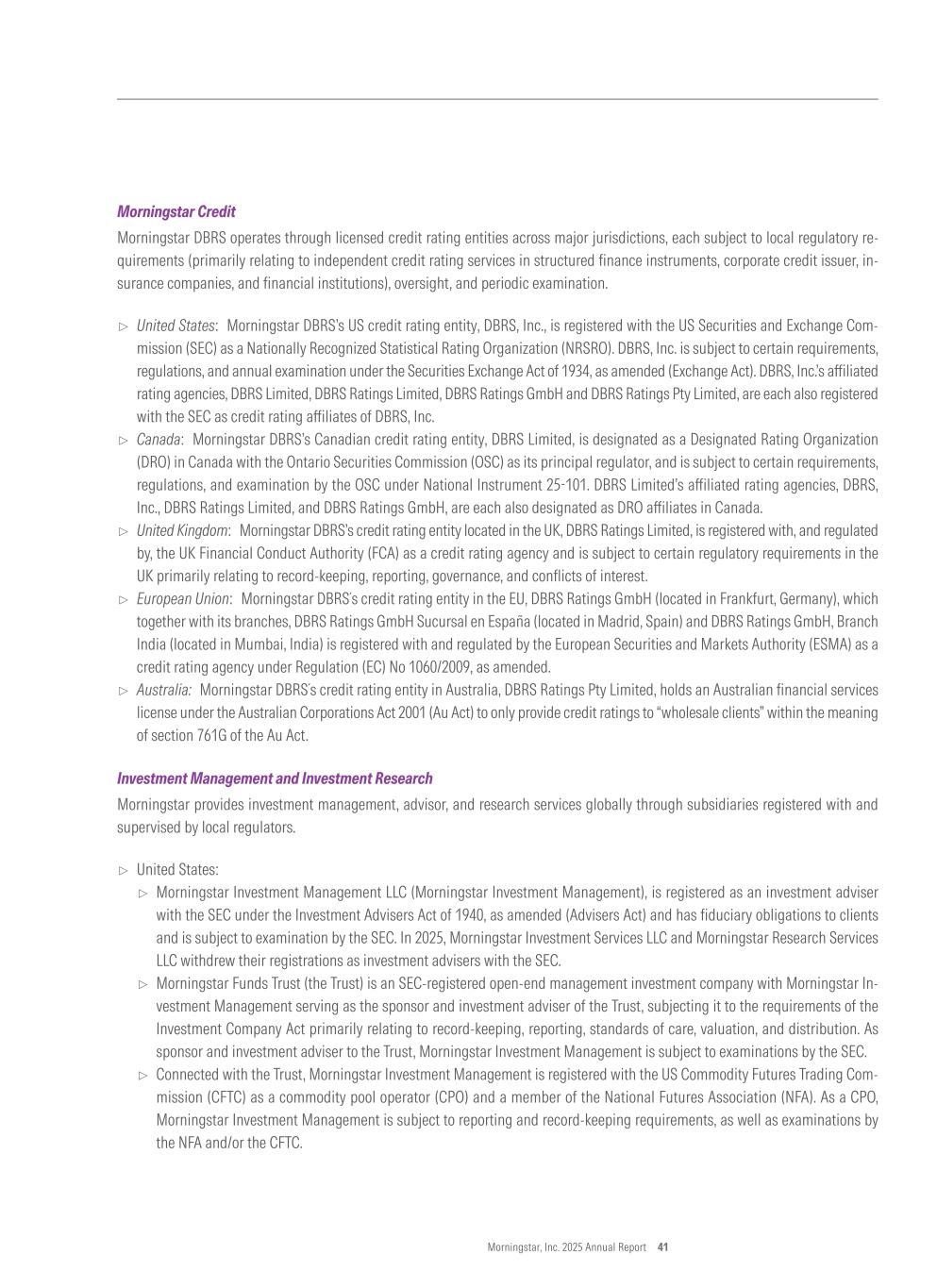 Morningstar Credit

Morningstar DBRS operates through licensed credit rating entities across major jurisdictions, each subject to local regulatory requirements (primarily relating to independent credit rating services in structured finance instruments, corporate credit issuer, insurance companies, and financial institutions), oversight, and periodic examination.

▷ United States: Morningstar DBRS's US credit rating entity, DBRS, Inc., is registered with the US Securities and Exchange Commission (SEC) as a Nationally Recognized Statistical Rating Organization (NRSRO). DBRS, Inc. is subject to certain requirements, regulations, and annual examination under the Securities Exchange Act of 1934, as amended (Exchange Act). DBRS, Inc.'s affiliated rating agencies, DBRS Limited, DBRS Ratings Limited, DBRS Ratings GmbH and DBRS Ratings Pty Limited, are each also registered with the SEC as credit rating affiliates of DBRS, Inc.
▷ Canada: Morningstar DBRS's Canadian credit rating entity, DBRS Limited, is designated as a Designated Rating Organization (DRO) in Canada with the Ontario Securities Commission (OSC) as its principal regulator, and is subject to certain requirements, regulations, and examination by the OSC under National Instrument 25-101. DBRS Limited's affiliated rating agencies, DBRS, Inc., DBRS Ratings Limited, and DBRS Ratings GmbH, are each also designated as DRO affiliates in Canada.
▷ United Kingdom: Morningstar DBRS's credit rating entity located in the UK, DBRS Ratings Limited, is registered with, and regulated by, the UK Financial Conduct Authority (FCA) as a credit rating agency and is subject to certain regulatory requirements in the UK primarily relating to record-keeping, reporting, governance, and conflicts of interest.
▷ European Union: Morningstar DBRS's credit rating entity in the EU, DBRS Ratings GmbH (located in Frankfurt, Germany), which together with its branches, DBRS Ratings GmbH Sucursal en España (located in Madrid, Spain) and DBRS Ratings GmbH, Branch India (located in Mumbai, India) is registered with and regulated by the European Securities and Markets Authority (ESMA) as a credit rating agency under Regulation (EC) No 1060/2009, as amended.
▷ Australia: Morningstar DBRS's credit rating entity in Australia, DBRS Ratings Pty Limited, holds an Australian financial services license under the Australian Corporations Act 2001 (Au Act) to only provide credit ratings to "wholesale clients" within the meaning of section 761G of the Au Act.

Investment Management and Investment Research

Morningstar provides investment management, advisor, and research services globally through subsidiaries registered with and supervised by local regulators.

▷ United States:
▷ Morningstar Investment Management LLC (Morningstar Investment Management), is registered as an investment adviser with the SEC under the Investment Advisers Act of 1940, as amended (Advisers Act) and has fiduciary obligations to clients and is subject to examination by the SEC. In 2025, Morningstar Investment Services LLC and Morningstar Research Services LLC withdrew their registrations as investment advisers with the SEC.
▷ Morningstar Funds Trust (the Trust) is an SEC-registered open-end management investment company with Morningstar Investment Management serving as the sponsor and investment adviser of the Trust, subjecting it to the requirements of the Investment Company Act primarily relating to record-keeping, reporting, standards of care, valuation, and distribution. As sponsor and investment adviser to the Trust, Morningstar Investment Management is subject to examinations by the SEC.
▷ Connected with the Trust, Morningstar Investment Management is registered with the US Commodity Futures Trading Commission (CFTC) as a commodity pool operator (CPO) and a member of the National Futures Association (NFA). As a CPO, Morningstar Investment Management is subject to reporting and record-keeping requirements, as well as examinations by the NFA and/or the CFTC.

Morningstar, Inc. 2025 Annual Report 41